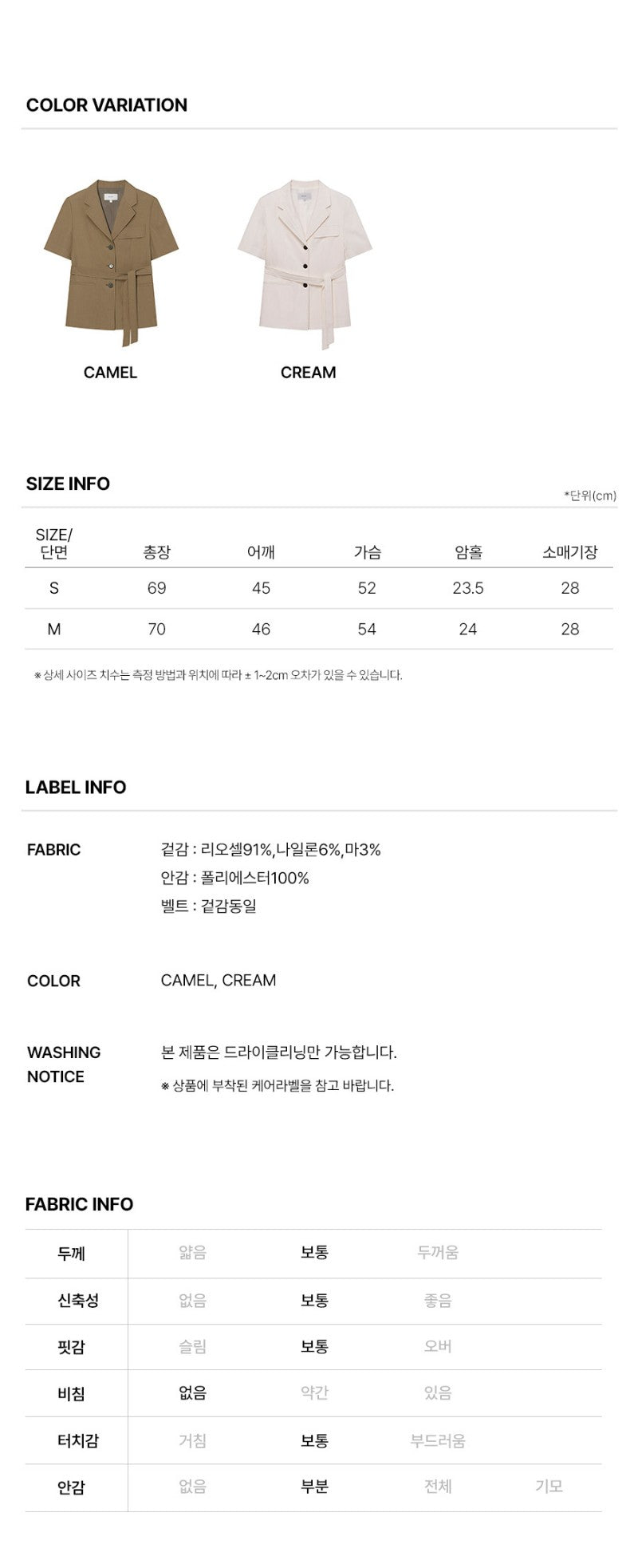 COLOR VARIATION

CAMEL

CREAM

SIZE INFO

*단위(cm)

| SIZE/ 단면 | 총장 | 어깨 | 가슴 | 암홀 | 소매기장 |
|---|---|---|---|---|---|
| S | 69 | 45 | 52 | 23.5 | 28 |
| M | 70 | 46 | 54 | 24 | 28 |

※ 상세 사이즈 치수는 측정 방법과 위치에 따라 ± 1~2cm 오차가 있을 수 있습니다.

LABEL INFO

FABRIC
겉감 : 리오셀91%,나일론6%,마3%
안감 : 폴리에스터100%
벨트 : 겉감동일

COLOR
CAMEL, CREAM

WASHING NOTICE
본 제품은 드라이클리닝만 가능합니다.
※ 상품에 부착된 케어라벨을 참고 바랍니다.

FABRIC INFO

| 두께 | 얇음 | 보통 | 두꺼움 | |
|---|---|---|---|---|
| 신축성 | 없음 | 보통 | 좋음 | |
| 핏감 | 슬림 | 보통 | 오버 | |
| 비침 | 없음 | 약간 | 있음 | |
| 터치감 | 거침 | 보통 | 부드러움 | |
| 안감 | 없음 | 부분 | 전체 | 기모 |